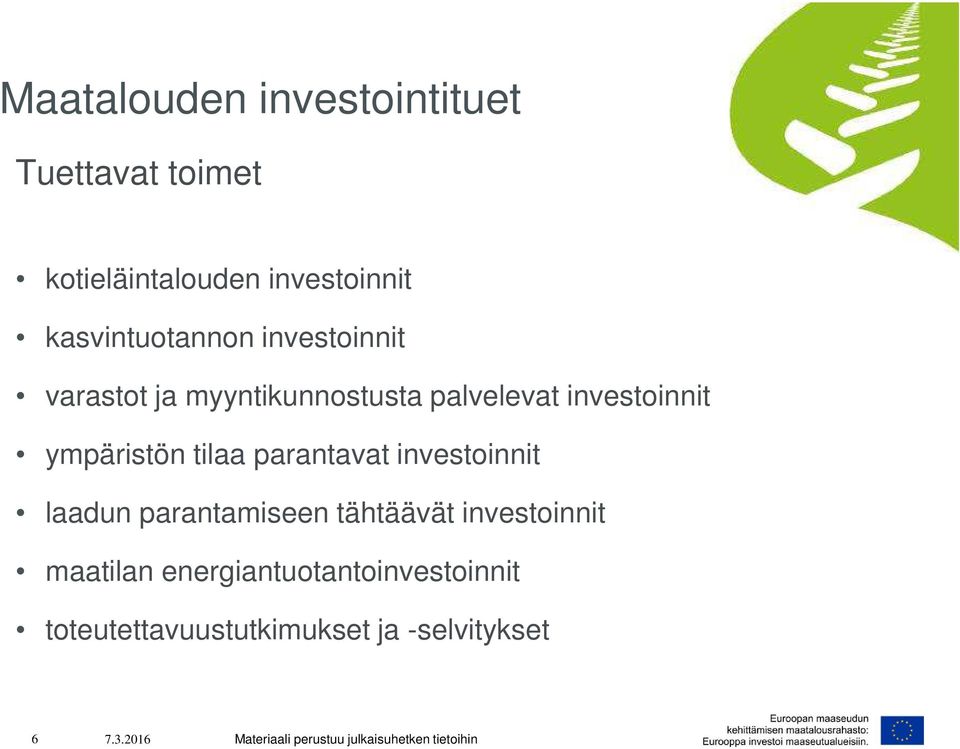 Maatalouden investointituet

Tuettavat toimet

• kotieläintalouden investoinnit
• kasvintuotannon investoinnit
• varastot ja myyntikunnostusta palvelevat investoinnit
• ympäristön tilaa parantavat investoinnit
• laadun parantamiseen tähtäävät investoinnit
• maatilan energiantuotantoinvestoinnit
• toteutettavuustutkimukset ja -selvitykset

6 7.3.2016 Materiaali perustuu julkaisuhetken tietoihin

Euroopan maaseudun kehittämisen maatalousrahasto: Eurooppa investoi maaseutualueisiin.